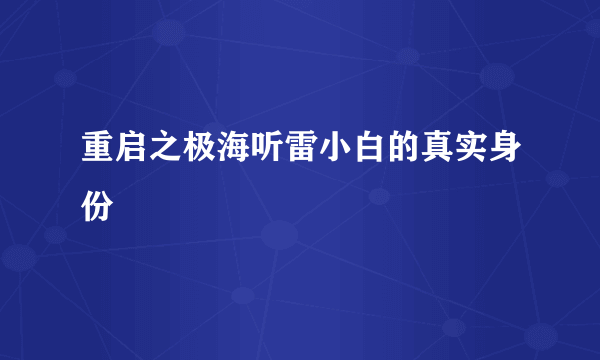 重启之极海听雷小白的真实身份